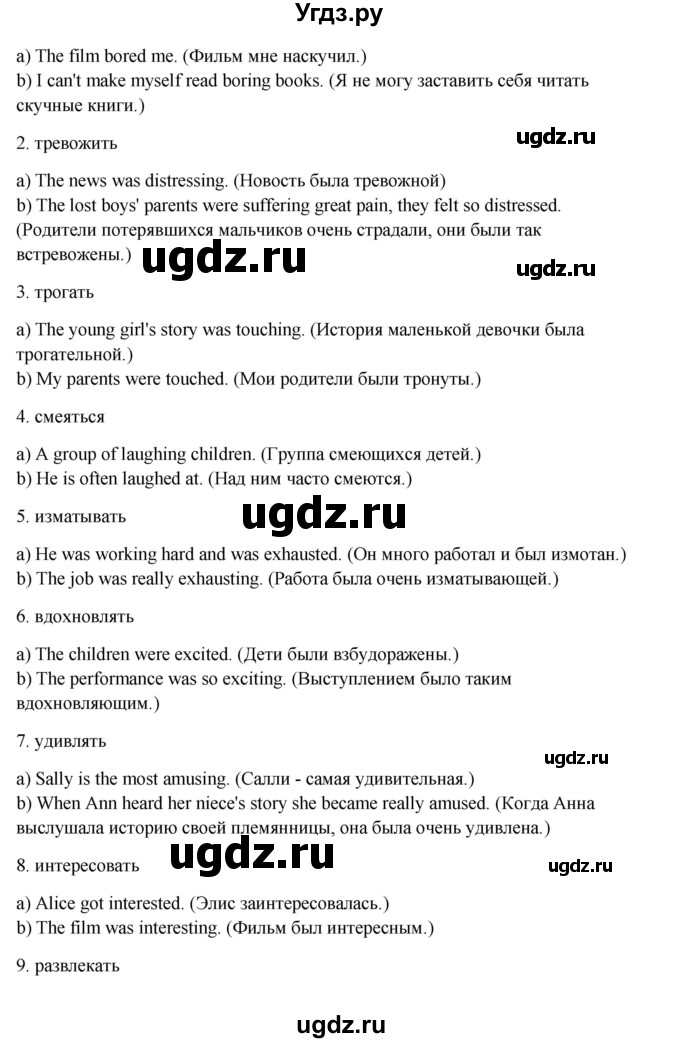 Угдз.ру

a) The film bored me. (Фильм мне наскучил.)
b) I can't make myself read boring books. (Я не могу заставить себя читать скучные книги.)

2. тревожить

ugdz.ru

a) The news was distressing. (Новость была тревожной)
b) The lost boys' parents were suffering great pain, they felt so distressed. (Родители потерявшихся мальчиков очень страдали, они были так встревожены.)

ugdz.ru

ugdz.ru

3. трогать

a) The young girl's story was touching. (История маленькой девочки была трогательной.)
b) My parents were touched. (Мои родители были тронуты.)

4. смеяться

a) A group of laughing children. (Группа смеющихся детей.)
b) He is often laughed at. (Над ним часто смеются.)

5. изматывать

ugdz.ru

a) He was working hard and was exhausted. (Он много работал и был измотан.)
b) The job was really exhausting. (Работа была очень изматывающей.)

6. вдохновлять

a) The children were excited. (Дети были взбудоражены.)
b) The performance was so exciting. (Выступлением было таким вдохновляющим.)

7. удивлять

ugdz.ru

a) Sally is the most amusing. (Салли - самая удивительная.)
b) When Ann heard her niece's story she became really amused. (Когда Анна выслушала историю своей племянницы, она была очень удивлена.)

8. интересовать

ugdz.ru

ugdz.ru

a) Alice got interested. (Элис заинтересовалась.)
b) The film was interesting. (Фильм был интересным.)

9. развлекать

ugdz.ru